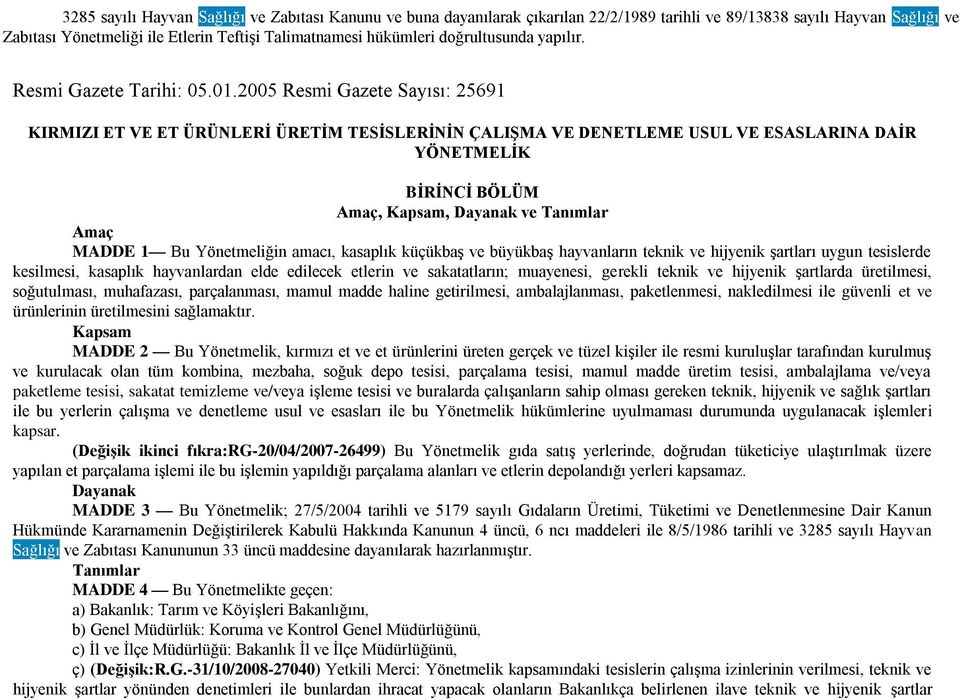 3285 sayılı Hayvan Sağlığı ve Zabıtası Kanunu ve buna dayanılarak çıkarılan 22/2/1989 tarihli ve 89/13838 sayılı Hayvan Sağlığı ve Zabıtası Yönetmeliği ile Etlerin Teftişi Talimatnamesi hükümleri doğrultusunda yapılır.

Resmi Gazete Tarihi: 05.01.2005 Resmi Gazete Sayısı: 25691

KIRMIZI ET VE ET ÜRÜNLERİ ÜRETİM TESİSLERİNİN ÇALIŞMA VE DENETLEME USUL VE ESASLARINA DAİR YÖNETMELİK

BİRİNCİ BÖLÜM
Amaç, Kapsam, Dayanak ve Tanımlar

Amaç
MADDE 1— Bu Yönetmeliğin amacı, kasaplık küçükbaş ve büyükbaş hayvanların teknik ve hijyenik şartları uygun tesislerde kesilmesi, kasaplık hayvanlardan elde edilecek etlerin ve sakatatların; muayenesi, gerekli teknik ve hijyenik şartlarda üretilmesi, soğutulması, muhafazası, parçalanması, mamul madde haline getirilmesi, ambalajlanması, paketlenmesi, nakledilmesi ile güvenli et ve ürünlerinin üretilmesini sağlamaktır.

Kapsam
MADDE 2 — Bu Yönetmelik, kırmızı et ve et ürünlerini üreten gerçek ve tüzel kişiler ile resmi kuruluşlar tarafından kurulmuş ve kurulacak olan tüm kombina, mezbaha, soğuk depo tesisi, parçalama tesisi, mamul madde üretim tesisi, ambalajlama ve/veya paketleme tesisi, sakatat temizleme ve/veya işleme tesisi ve buralarda çalışanların sahip olması gereken teknik, hijyenik ve sağlık şartları ile bu yerlerin çalışma ve denetleme usul ve esasları ile bu Yönetmelik hükümlerine uyulmaması durumunda uygulanacak işlemleri kapsar.

(Değişik ikinci fıkra:RG-20/04/2007-26499) Bu Yönetmelik gıda satış yerlerinde, doğrudan tüketiciye ulaştırılmak üzere yapılan et parçalama işlemi ile bu işlemin yapıldığı parçalama alanları ve etlerin depolandığı yerleri kapsamaz.

Dayanak
MADDE 3 — Bu Yönetmelik; 27/5/2004 tarihli ve 5179 sayılı Gıdaların Üretimi, Tüketimi ve Denetlenmesine Dair Kanun Hükmünde Kararnamenin Değiştirilerek Kabulü Hakkında Kanunun 4 üncü, 6 ncı maddeleri ile 8/5/1986 tarihli ve 3285 sayılı Hayvan Sağlığı ve Zabıtası Kanununun 33 üncü maddesine dayanılarak hazırlanmıştır.

Tanımlar
MADDE 4 — Bu Yönetmelikte geçen:
a) Bakanlık: Tarım ve Köyişleri Bakanlığını,
b) Genel Müdürlük: Koruma ve Kontrol Genel Müdürlüğünü,
c) İl ve İlçe Müdürlüğü: Bakanlık İl ve İlçe Müdürlüğünü,
ç) (Değişik:R.G.-31/10/2008-27040) Yetkili Merci: Yönetmelik kapsamındaki tesislerin çalışma izinlerinin verilmesi, teknik ve hijyenik şartlar yönünden denetimleri ile bunlardan ihracat yapacak olanların Bakanlıkça belirlenen ilave teknik ve hijyenik şartlar